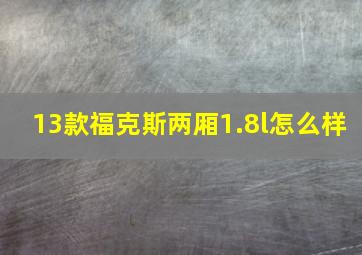 13款福克斯两厢1.8l怎么样